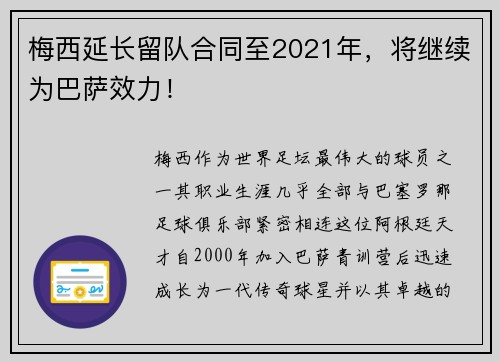 梅西延长留队合同至2021年，将继续为巴萨效力！

梅西作为世界足坛最伟大的球员之一其职业生涯几乎全部与巴塞罗那足球俱乐部紧密相连这位阿根廷天才自2000年加入巴萨青训营后迅速成长为一代传奇球星并以其卓越的